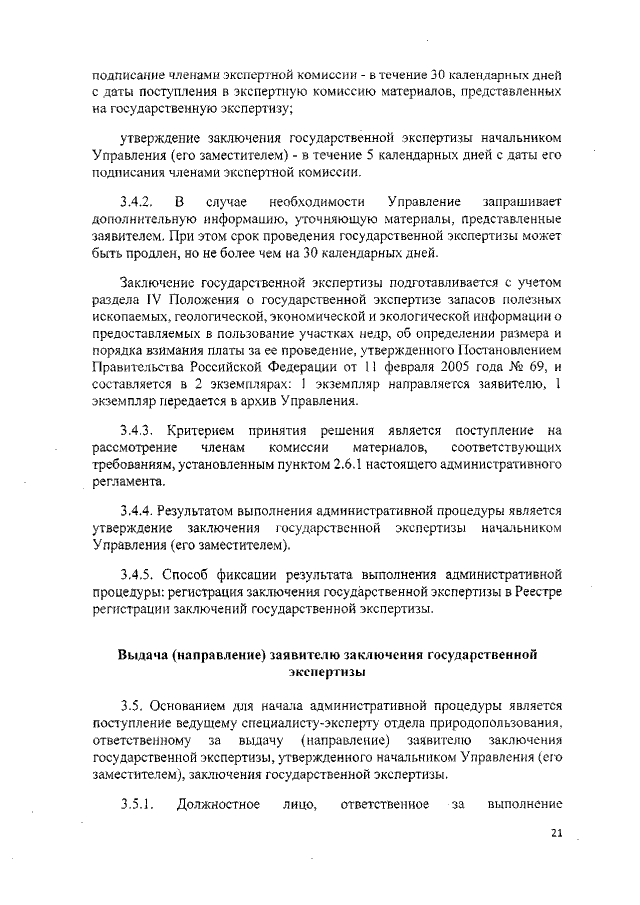 подписание членами экспертной комиссии - в течение 30 календарных дней с даты поступления в экспертную комиссию материалов, представленных на государственную экспертизу;

утверждение заключения государственной экспертизы начальником Управления (его заместителем) - в течение 5 календарных дней с даты его подписания членами экспертной комиссии.

3.4.2. В случае необходимости Управление запрашивает дополнительную информацию, уточняющую материалы, представленные заявителем. При этом срок проведения государственной экспертизы может быть продлен, но не более чем на 30 календарных дней.

Заключение государственной экспертизы подготавливается с учетом раздела IV Положения о государственной экспертизе запасов полезных ископаемых, геологической, экономической и экологической информации о предоставляемых в пользование участках недр, об определении размера и порядка взимания платы за ее проведение, утвержденного Постановлением Правительства Российской Федерации от 11 февраля 2005 года № 69, и составляется в 2 экземплярах: 1 экземпляр направляется заявителю, 1 экземпляр передается в архив Управления.

3.4.3. Критерием принятия решения является поступление на рассмотрение членам комиссии материалов, соответствующих требованиям, установленным пунктом 2.6.1 настоящего административного регламента.

3.4.4. Результатом выполнения административной процедуры является утверждение заключения государственной экспертизы начальником Управления (его заместителем).

3.4.5. Способ фиксации результата выполнения административной процедуры: регистрация заключения государственной экспертизы в Реестре регистрации заключений государственной экспертизы.

Выдача (направление) заявителю заключения государственной экспертизы

3.5. Основанием для начала административной процедуры является поступление ведущему специалисту-эксперту отдела природопользования, ответственному за выдачу (направление) заявителю заключения государственной экспертизы, утвержденного начальником Управления (его заместителем), заключения государственной экспертизы.

3.5.1. Должностное лицо, ответственное за выполнение

21